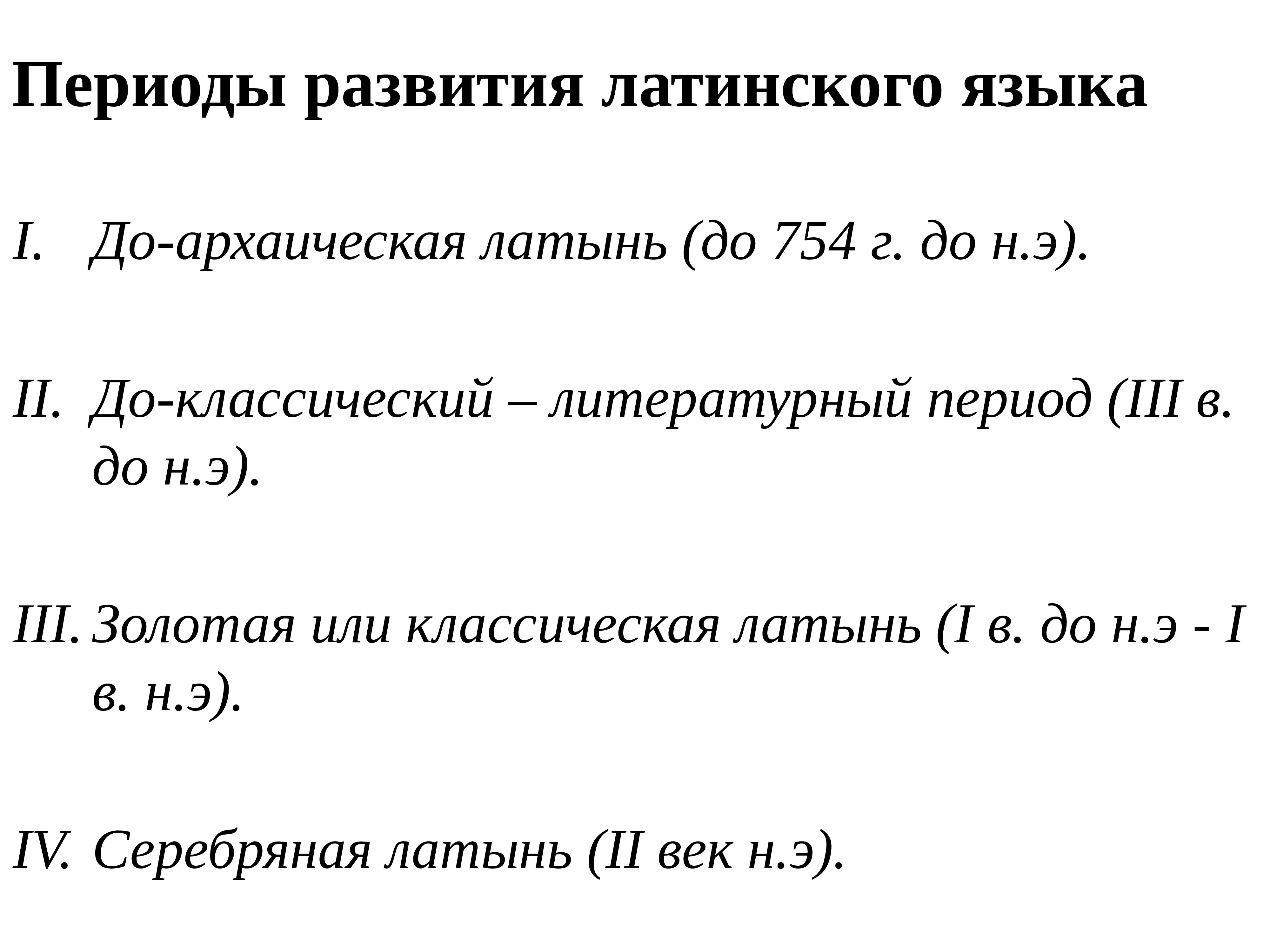 Периоды развития латинского языка

I. До-архаическая латынь (до 754 г. до н.э).

II. До-классический – литературный период (III в. до н.э).

III. Золотая или классическая латынь (I в. до н.э - I в. н.э).

IV. Серебряная латынь (II век н.э).